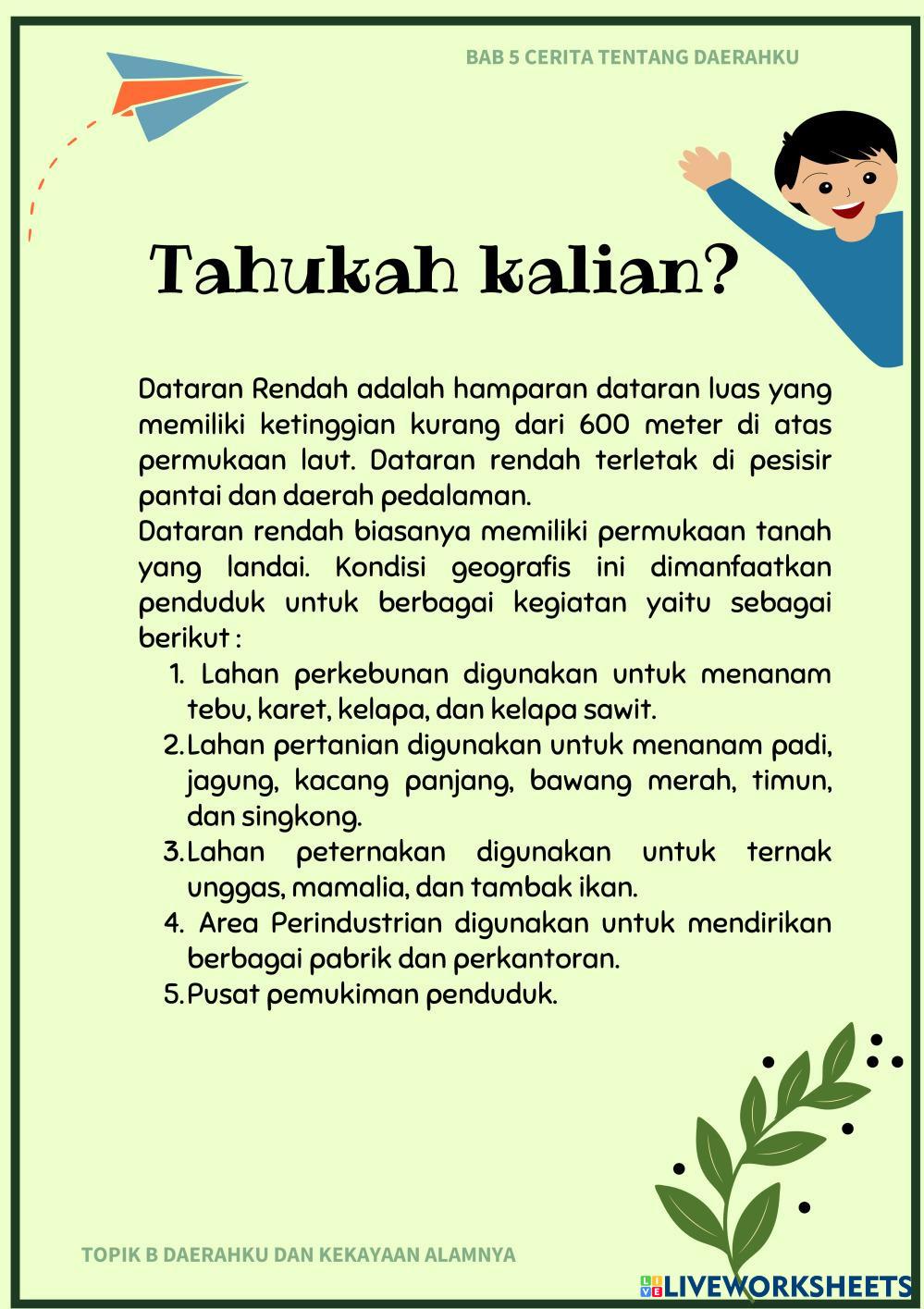 BAB 5 CERITA TENTANG DAERAHKU

Tahukah kalian?

Dataran Rendah adalah hamparan dataran luas yang memiliki ketinggian kurang dari 600 meter di atas permukaan laut. Dataran rendah terletak di pesisir pantai dan daerah pedalaman.
Dataran rendah biasanya memiliki permukaan tanah yang landai. Kondisi geografis ini dimanfaatkan penduduk untuk berbagai kegiatan yaitu sebagai berikut :

1. Lahan perkebunan digunakan untuk menanam tebu, karet, kelapa, dan kelapa sawit.
2. Lahan pertanian digunakan untuk menanam padi, jagung, kacang panjang, bawang merah, timun, dan singkong.
3. Lahan peternakan digunakan untuk ternak unggas, mamalia, dan tambak ikan.
4. Area Perindustrian digunakan untuk mendirikan berbagai pabrik dan perkantoran.
5. Pusat pemukiman penduduk.

TOPIK B DAERAHKU DAN KEKAYAAN ALAMNYA

LIVEWORKSHEETS